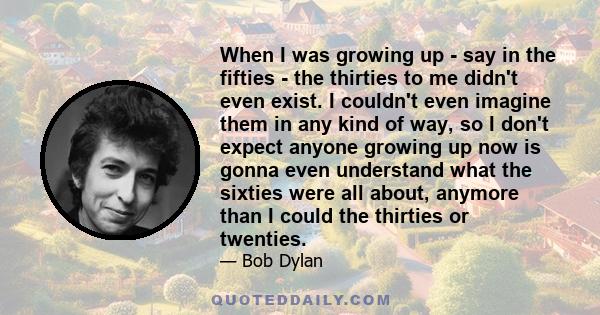 When I was growing up - say in the fifties - the thirties to me didn't even exist. I couldn't even imagine them in any kind of way, so I don't expect anyone growing up now is gonna even understand what the sixties were all about, anymore than I could the thirties or twenties.

— Bob Dylan

QUOTEDDAILY.COM